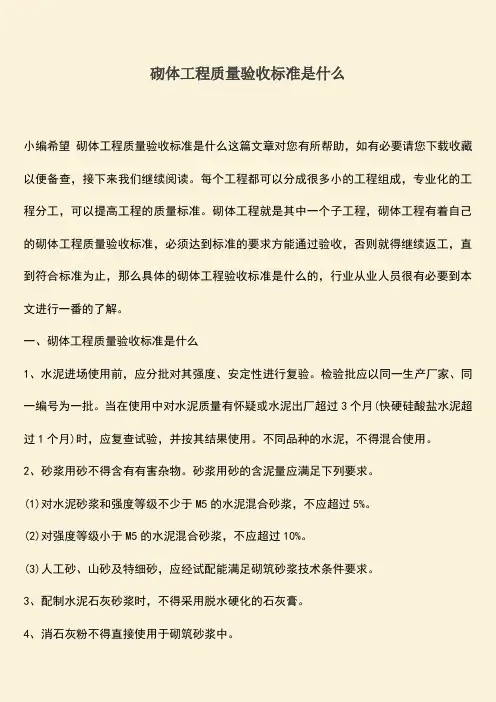 砌体工程质量验收标准是什么

小编希望 砌体工程质量验收标准是什么这篇文章对您有所帮助，如有必要请您下载收藏以便备查，接下来我们继续阅读。每个工程都可以分成很多小的工程组成，专业化的工程分工，可以提高工程的质量标准。砌体工程就是其中一个子工程，砌体工程有着自己的砌体工程质量验收标准，必须达到标准的要求方能通过验收，否则就得继续返工，直到符合标准为止，那么具体的砌体工程验收标准是什么的，行业从业人员很有必要到本文进行一番的了解。

一、砌体工程质量验收标准是什么

1、水泥进场使用前，应分批对其强度、安定性进行复验。检验批应以同一生产厂家、同一编号为一批。当在使用中对水泥质量有怀疑或水泥出厂超过 3 个月(快硬硅酸盐水泥超过 1 个月)时，应复查试验，并按其结果使用。不同品种的水泥，不得混合使用。

2、砂浆用砂不得含有有害杂物。砂浆用砂的含泥量应满足下列要求。

(1)对水泥砂浆和强度等级不少于 M5 的水泥混合砂浆，不应超过 5%。

(2)对强度等级小于 M5 的水泥混合砂浆，不应超过 10%。

(3)人工砂、山砂及特细砂，应经试配能满足砌筑砂浆技术条件要求。

3、配制水泥石灰砂浆时，不得采用脱水硬化的石灰膏。

4、消石灰粉不得直接使用于砌筑砂浆中。